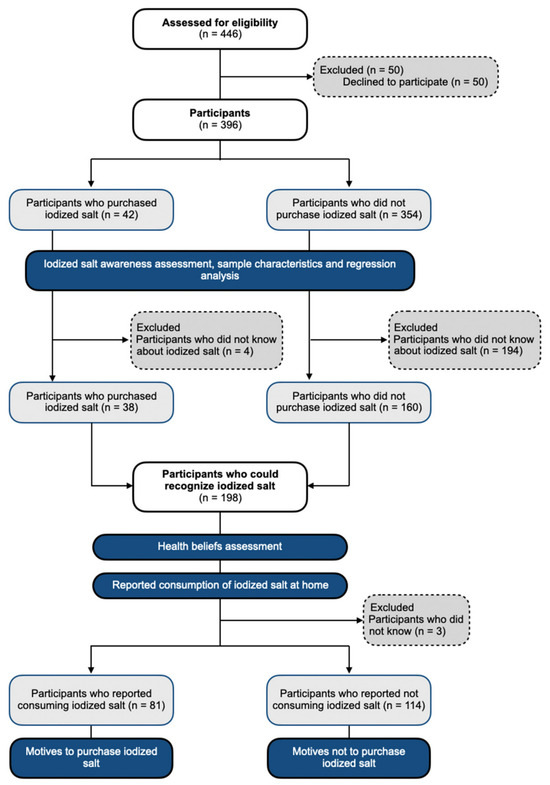 Assessed for eligibility
(n = 446)

Excluded (n = 50)
Declined to participate (n = 50)

Participants
(n = 396)

Participants who purchased iodized salt (n = 42)

Participants who did not purchase iodized salt (n = 354)

Iodized salt awareness assessment, sample characteristics and regression analysis

Excluded
Participants who did not know about iodized salt (n = 4)

Excluded
Participants who did not know about iodized salt (n = 194)

Participants who purchased iodized salt (n = 38)

Participants who did not purchase iodized salt (n = 160)

Participants who could recognize iodized salt
(n = 198)

Health beliefs assessment

Reported consumption of iodized salt at home

Excluded
Participants who did not know (n = 3)

Participants who reported consuming iodized salt (n = 81)

Participants who reported not consuming iodized salt (n = 114)

Motives to purchase iodized salt

Motives not to purchase iodized salt